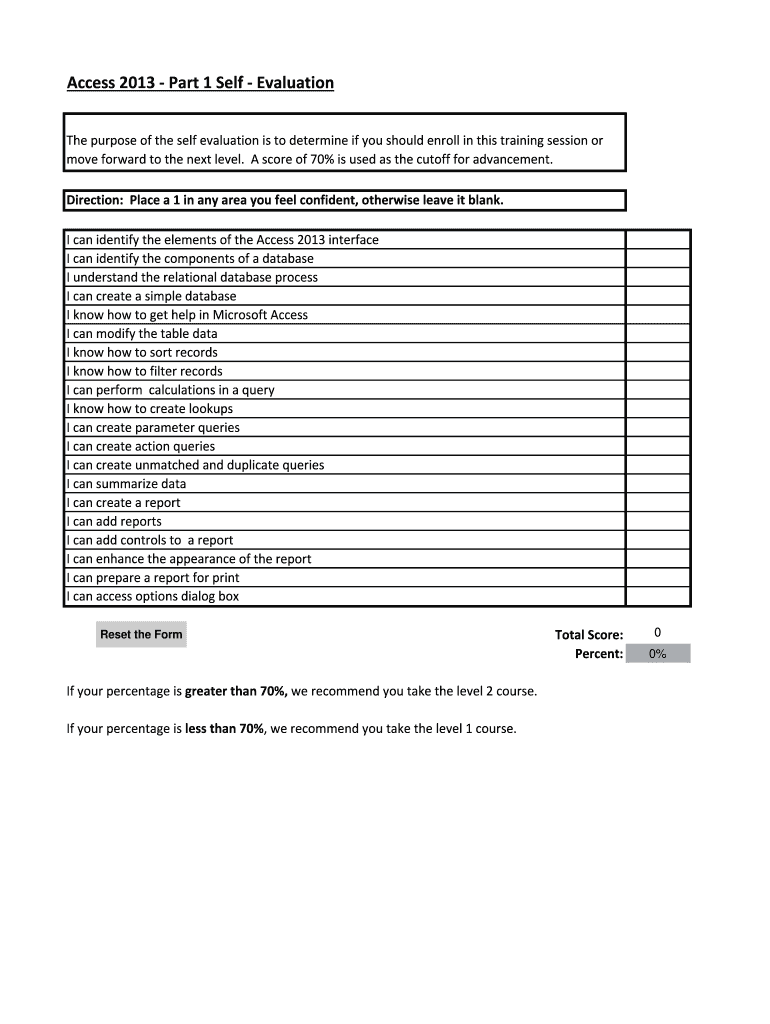 Access 2013 - Part 1 Self - Evaluation

The purpose of the self evaluation is to determine if you should enroll in this training session or move forward to the next level. A score of 70% is used as the cutoff for advancement.

Direction: Place a 1 in any area you feel confident, otherwise leave it blank.

| | |
|---|---|
| I can identify the elements of the Access 2013 interface | |
| I can identify the components of a database | |
| I understand the relational database process | |
| I can create a simple database | |
| I know how to get help in Microsoft Access | |
| I can modify the table data | |
| I know how to sort records | |
| I know how to filter records | |
| I can perform calculations in a query | |
| I know how to create lookups | |
| I can create parameter queries | |
| I can create action queries | |
| I can create unmatched and duplicate queries | |
| I can summarize data | |
| I can create a report | |
| I can add reports | |
| I can add controls to a report | |
| I can enhance the appearance of the report | |
| I can prepare a report for print | |
| I can access options dialog box | |

Reset the Form

Total Score: 0
Percent: 0%

If your percentage is greater than 70%, we recommend you take the level 2 course.

If your percentage is less than 70%, we recommend you take the level 1 course.